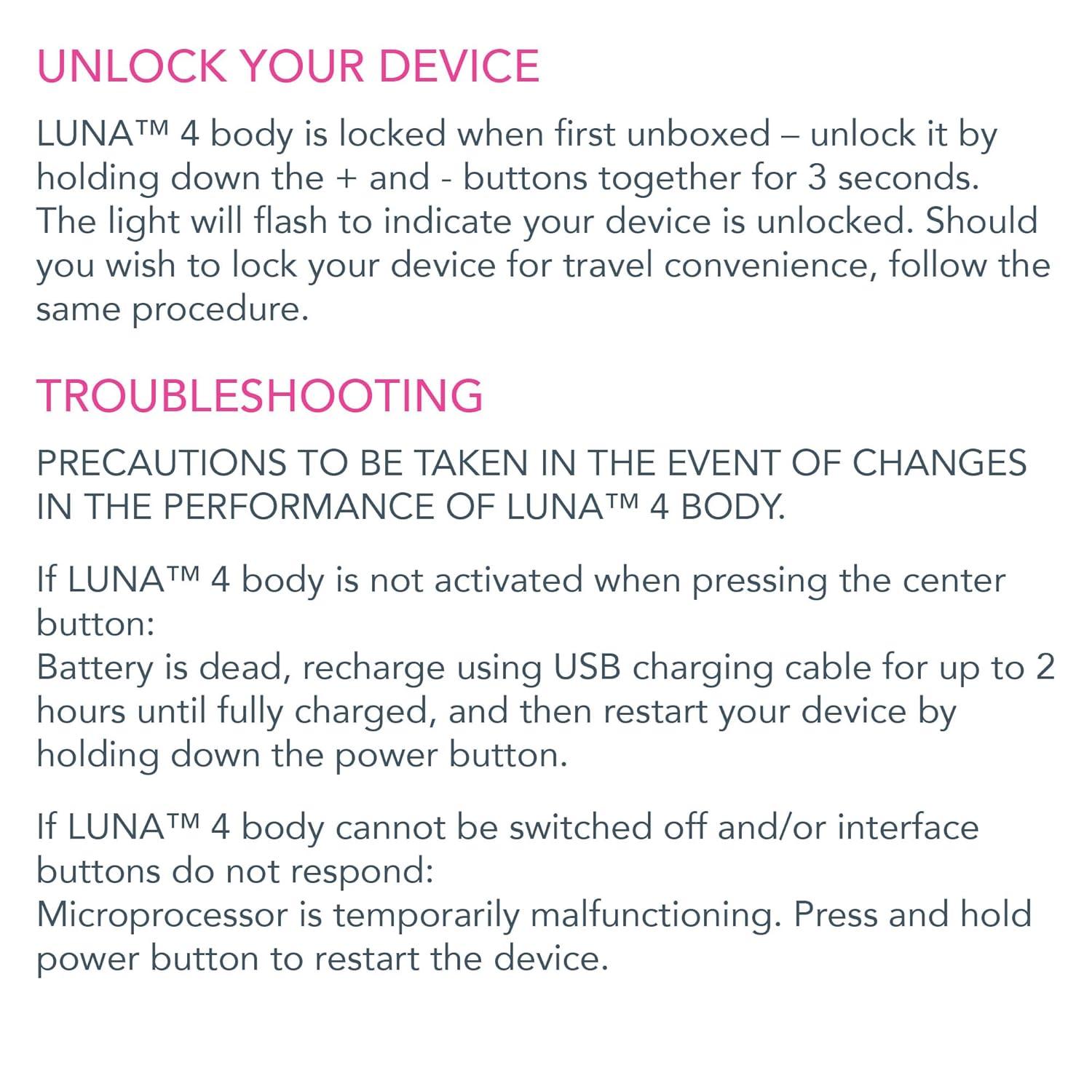 UNLOCK YOUR DEVICE

LUNA™ 4 body is locked when first unboxed – unlock it by holding down the + and - buttons together for 3 seconds. The light will flash to indicate your device is unlocked. Should you wish to lock your device for travel convenience, follow the same procedure.

TROUBLESHOOTING

PRECAUTIONS TO BE TAKEN IN THE EVENT OF CHANGES IN THE PERFORMANCE OF LUNA™ 4 BODY.

If LUNA™ 4 body is not activated when pressing the center button:
Battery is dead, recharge using USB charging cable for up to 2 hours until fully charged, and then restart your device by holding down the power button.

If LUNA™ 4 body cannot be switched off and/or interface buttons do not respond:
Microprocessor is temporarily malfunctioning. Press and hold power button to restart the device.